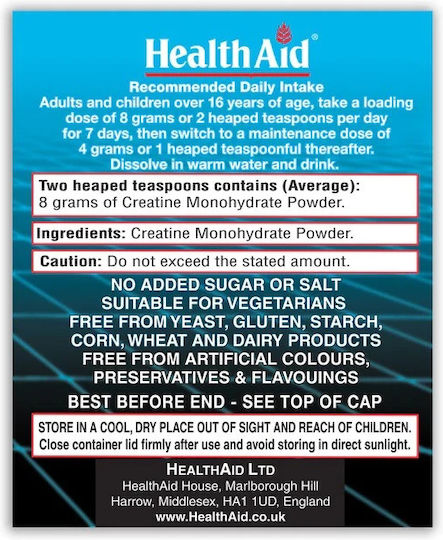 HealthAid®

Recommended Daily Intake
Adults and children over 16 years of age, take a loading dose of 8 grams or 2 heaped teaspoons per day for 7 days, then switch to a maintenance dose of 4 grams or 1 heaped teaspoonful thereafter. Dissolve in warm water and drink.

Two heaped teaspoons contains (Average):
8 grams of Creatine Monohydrate Powder.

Ingredients: Creatine Monohydrate Powder.

Caution: Do not exceed the stated amount.

NO ADDED SUGAR OR SALT
SUITABLE FOR VEGETARIANS
FREE FROM YEAST, GLUTEN, STARCH, CORN, WHEAT AND DAIRY PRODUCTS
FREE FROM ARTIFICIAL COLOURS, PRESERVATIVES & FLAVOUINGS

BEST BEFORE END - SEE TOP OF CAP

STORE IN A COOL, DRY PLACE OUT OF SIGHT AND REACH OF CHILDREN.
Close container lid firmly after use and avoid storing in direct sunlight.

HEALTHAID LTD
HealthAid House, Marlborough Hill
Harrow, Middlesex, HA1 1UD, England
www.HealthAid.co.uk